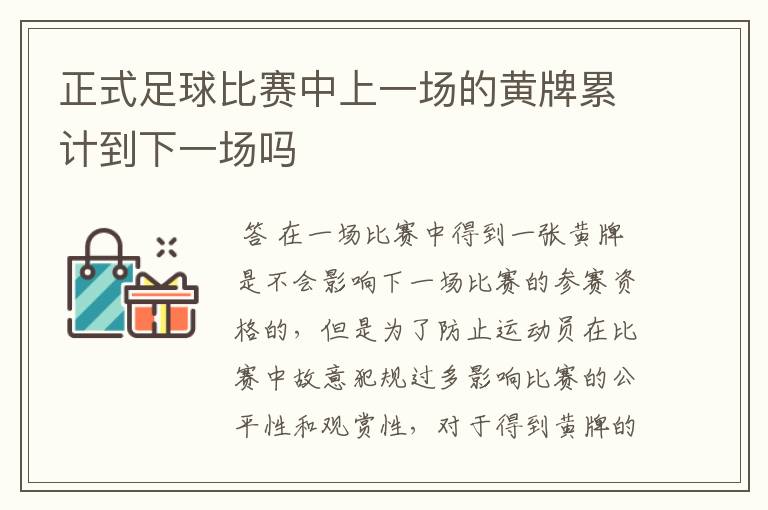 正式足球比赛中上一场的黄牌累计到下一场吗

答 在一场比赛中得到一张黄牌是不会影响下一场比赛的参赛资格的，但是为了防止运动员在比赛中故意犯规过多影响比赛的公平性和观赏性，对于得到黄牌的